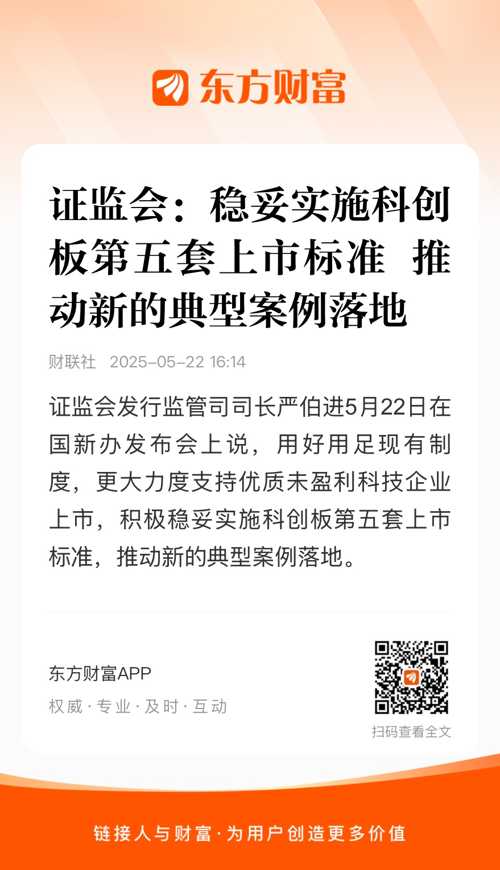 东方财富

证监会：稳妥实施科创板第五套上市标准 推动新的典型案例落地

财联社 2025-05-22 16:14

证监会发行监管司司长严伯进5月22日在国新办发布会上说，用好用足现有制度，更大力度支持优质未盈利科技企业上市，积极稳妥实施科创板第五套上市标准，推动新的典型案例落地。

东方财富APP
权威·专业·及时·互动

扫码查看全文

链接人与财富·为用户创造更多价值